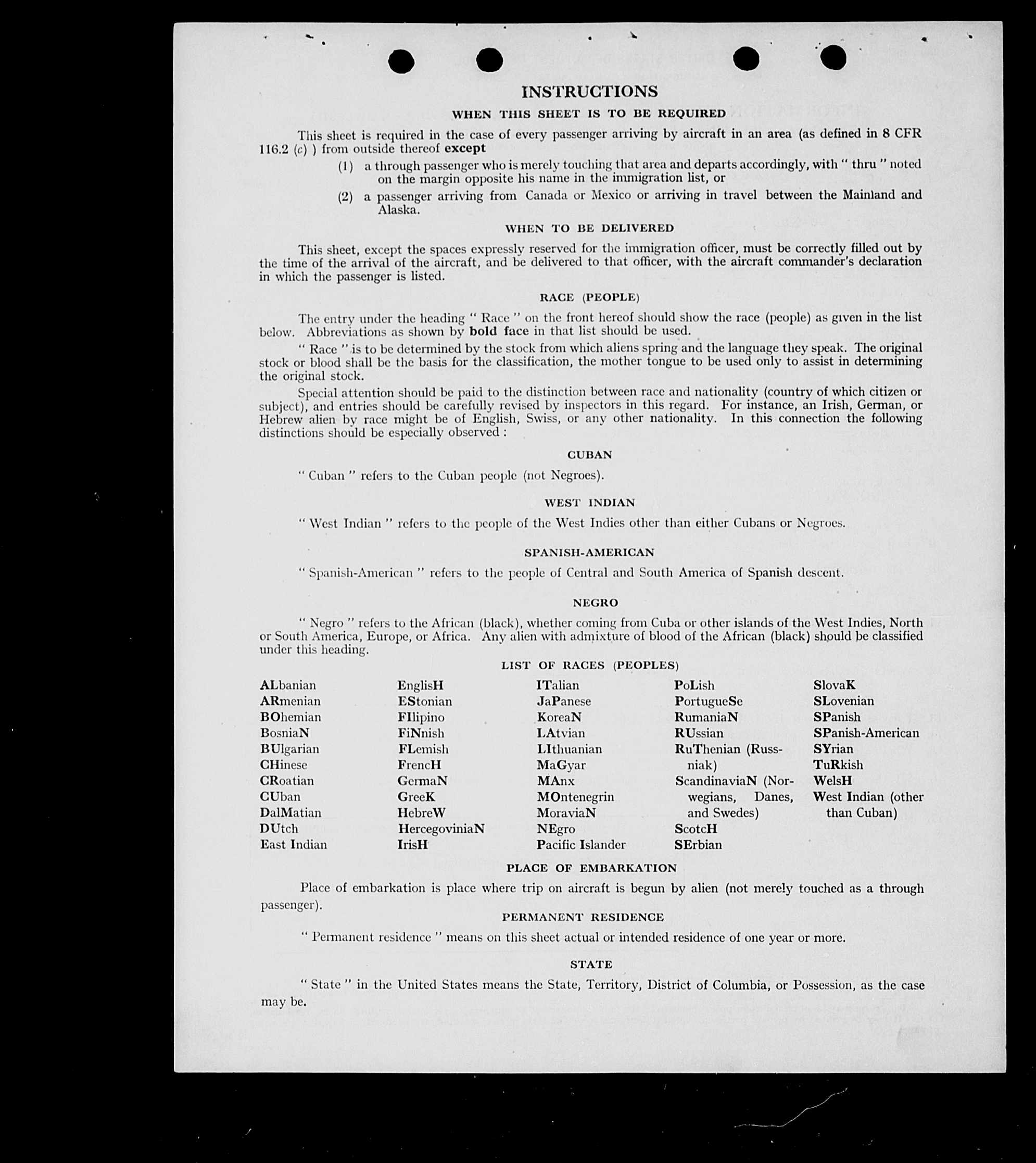 INSTRUCTIONS

WHEN THIS SHEET IS TO BE REQUIRED

This sheet is required in the case of every passenger arriving by aircraft in an area (as defined in 8 CFR 116.2 (c) ) from outside thereof except

(1) a through passenger who is merely touching that area and departs accordingly, with " thru " noted on the margin opposite his name in the immigration list, or

(2) a passenger arriving from Canada or Mexico or arriving in travel between the Mainland and Alaska.

WHEN TO BE DELIVERED

This sheet, except the spaces expressly reserved for the immigration officer, must be correctly filled out by the time of the arrival of the aircraft, and be delivered to that officer, with the aircraft commander's declaration in which the passenger is listed.

RACE (PEOPLE)

The entry under the heading " Race " on the front hereof should show the race (people) as given in the list below. Abbreviations as shown by bold face in that list should be used.

" Race " is to be determined by the stock from which aliens spring and the language they speak. The original stock or blood shall be the basis for the classification, the mother tongue to be used only to assist in determining the original stock.

Special attention should be paid to the distinction between race and nationality (country of which citizen or subject), and entries should be carefully revised by inspectors in this regard. For instance, an Irish, German, or Hebrew alien by race might be of English, Swiss, or any other nationality. In this connection the following distinctions should be especially observed :

CUBAN

" Cuban " refers to the Cuban people (not Negroes).

WEST INDIAN

" West Indian " refers to the people of the West Indies other than either Cubans or Negroes.

SPANISH-AMERICAN

" Spanish-American " refers to the people of Central and South America of Spanish descent.

NEGRO

" Negro " refers to the African (black), whether coming from Cuba or other islands of the West Indies, North or South America, Europe, or Africa. Any alien with admixture of blood of the African (black) should be classified under this heading.

LIST OF RACES (PEOPLES)

ALbanian
ARmenian
BOhemian
BosniaN
BUlgarian
CHinese
CRoatian
CUban
DalMatian
DUtch
East Indian

EnglisH
EStonian
FIlipino
FiNnish
FLemish
FrencH
GermaN
GreeK
HebreW
HercegoviniaN
IrisH

ITalian
JaPanese
KoreaN
LAtvian
LIthuanian
MaGyar
MAnx
MOntenegrin
MoraviaN
NEgro
Pacific Islander

PoLish
PortugueSe
RumaniaN
RUssian
RuThenian (Russniak)
ScandinaviaN (Norwegians, Danes, and Swedes)
ScotcH
SErbian

SlovaK
SLovenian
SPanish
SPanish-American
SYrian
TuRkish
WelsH
West Indian (other than Cuban)

PLACE OF EMBARKATION

Place of embarkation is place where trip on aircraft is begun by alien (not merely touched as a through passenger).

PERMANENT RESIDENCE

" Permanent residence " means on this sheet actual or intended residence of one year or more.

STATE

" State " in the United States means the State, Territory, District of Columbia, or Possession, as the case may be.